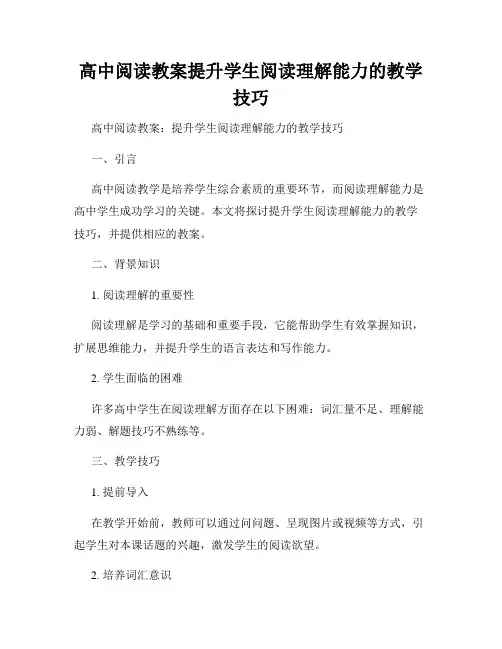 高中阅读教案提升学生阅读理解能力的教学技巧

高中阅读教案：提升学生阅读理解能力的教学技巧

一、引言

高中阅读教学是培养学生综合素质的重要环节，而阅读理解能力是高中学生成功学习的关键。本文将探讨提升学生阅读理解能力的教学技巧，并提供相应的教案。

二、背景知识

1. 阅读理解的重要性

阅读理解是学习的基础和重要手段，它能帮助学生有效掌握知识，扩展思维能力，并提升学生的语言表达和写作能力。

2. 学生面临的困难

许多高中学生在阅读理解方面存在以下困难：词汇量不足、理解能力弱、解题技巧不熟练等。

三、教学技巧

1. 提前导入

在教学开始前，教师可以通过问问题、呈现图片或视频等方式，引起学生对本课话题的兴趣，激发学生的阅读欲望。

2. 培养词汇意识